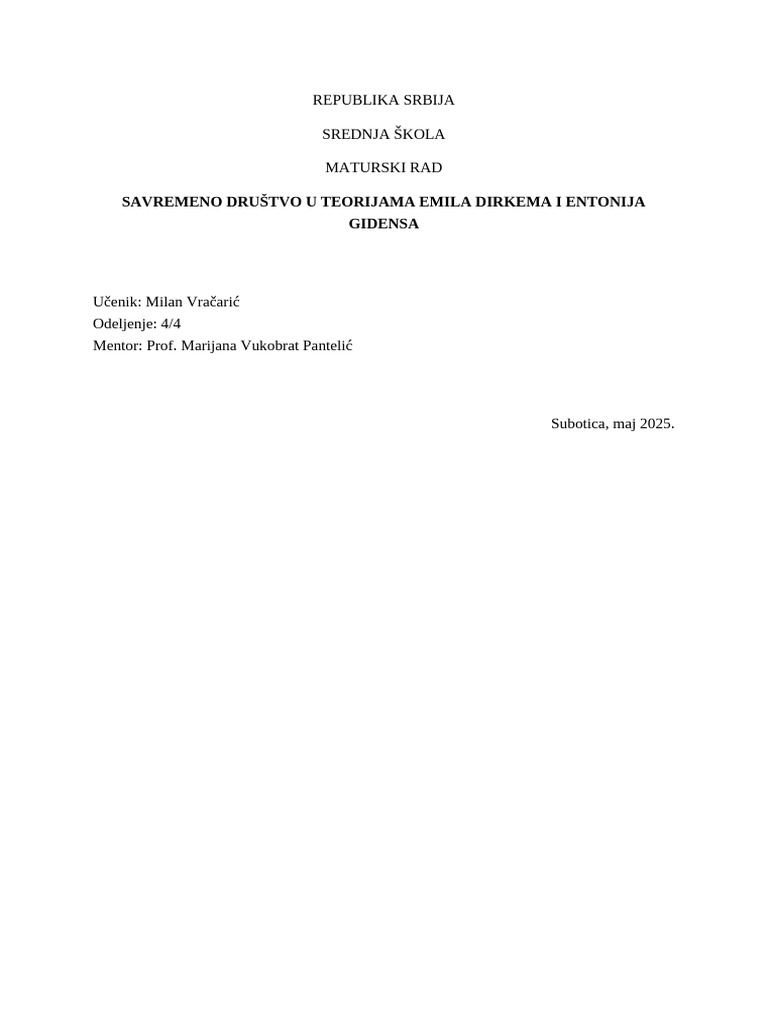 REPUBLIKA SRBIJA

SREDNJA ŠKOLA

MATURSKI RAD

SAVREMENO DRUŠTVO U TEORIJAMA EMILA DIRKEMA I ENTONIJA GIDENSA

Učenik: Milan Vračarić
Odeljenje: 4/4
Mentor: Prof. Marijana Vukobrat Pantelić

Subotica, maj 2025.